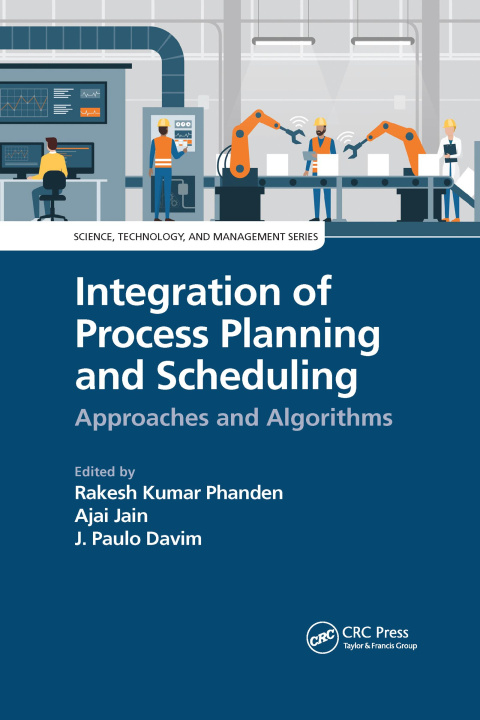 SCIENCE, TECHNOLOGY, AND MANAGEMENT SERIES

Integration of Process Planning and Scheduling

Approaches and Algorithms

Edited by
Rakesh Kumar Phanden
Ajai Jain
J. Paulo Davim

CRC
CRC Press
Taylor & Francis Group